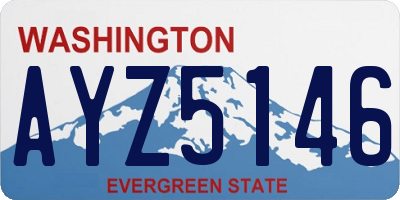 WASHINGTON

AYZ5146

EVERGREEN STATE